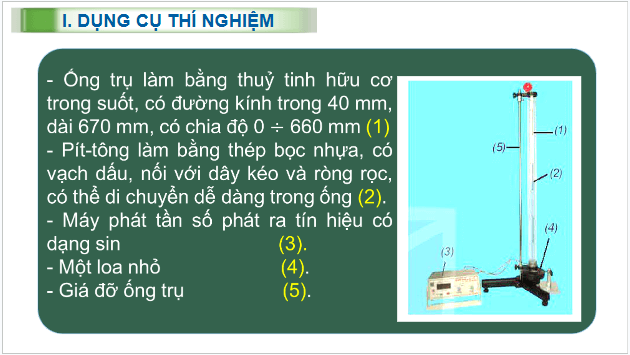 I. DỤNG CỤ THÍ NGHIỆM

- Ống trụ làm bằng thuỷ tinh hữu cơ trong suốt, có đường kính trong 40 mm, dài 670 mm, có chia độ 0 ÷ 660 mm (1)
- Pít-tông làm bằng thép bọc nhựa, có vạch dấu, nối với dây kéo và ròng rọc, có thể di chuyển dễ dàng trong ống (2).
- Máy phát tần số phát ra tín hiệu có dạng sin (3).
- Một loa nhỏ (4).
- Giá đỡ ống trụ (5).

(1)
(5)
(2)
(4)
(3)